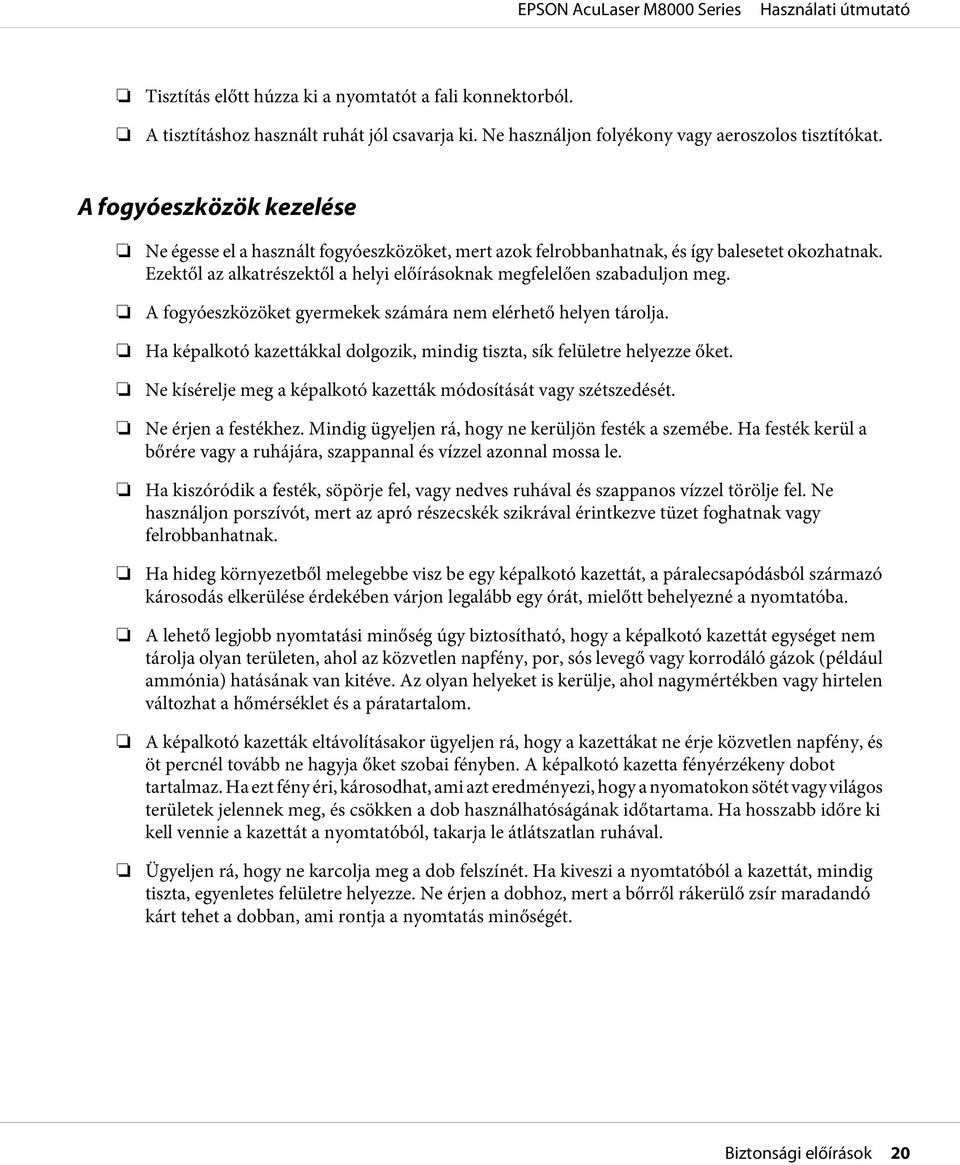 EPSON AcuLaser M8000 Series Használati útmutató

❏ Tisztítás előtt húzza ki a nyomtatót a fali konnektorból.

❏ A tisztításhoz használt ruhát jól csavarja ki. Ne használjon folyékony vagy aeroszolos tisztítókat.

A fogyóeszközök kezelése

❏ Ne égesse el a használt fogyóeszközöket, mert azok felrobbanhatnak, és így balesetet okozhatnak. Ezektől az alkatrészektől a helyi előírásoknak megfelelően szabaduljon meg.

❏ A fogyóeszközöket gyermekek számára nem elérhető helyen tárolja.

❏ Ha képalkotó kazettákkal dolgozik, mindig tiszta, sík felületre helyezze őket.

❏ Ne kísérelje meg a képalkotó kazetták módosítását vagy szétszedését.

❏ Ne érjen a festékhez. Mindig ügyeljen rá, hogy ne kerüljön festék a szemébe. Ha festék kerül a bőrére vagy a ruhájára, szappannal és vízzel azonnal mossa le.

❏ Ha kiszóródik a festék, söpörje fel, vagy nedves ruhával és szappanos vízzel törölje fel. Ne használjon porszívót, mert az apró részecskék szikrával érintkezve tüzet foghatnak vagy felrobbanhatnak.

❏ Ha hideg környezetből melegebbe visz be egy képalkotó kazettát, a páralecsapódásból származó károsodás elkerülése érdekében várjon legalább egy órát, mielőtt behelyezné a nyomtatóba.

❏ A lehető legjobb nyomtatási minőség úgy biztosítható, hogy a képalkotó kazettát egységet nem tárolja olyan területen, ahol az közvetlen napfény, por, sós levegő vagy korrodáló gázok (például ammónia) hatásának van kitéve. Az olyan helyeket is kerülje, ahol nagymértékben vagy hirtelen változhat a hőmérséklet és a páratartalom.

❏ A képalkotó kazetták eltávolításakor ügyeljen rá, hogy a kazettákat ne érje közvetlen napfény, és öt percnél tovább ne hagyja őket szobai fényben. A képalkotó kazetta fényérzékeny dobot tartalmaz. Ha ezt fény éri, károsodhat, ami azt eredményezi, hogy a nyomatokon sötét vagy világos területek jelennek meg, és csökken a dob használhatóságának időtartama. Ha hosszabb időre ki kell vennie a kazettát a nyomtatóból, takarja le átlátszatlan ruhával.

❏ Ügyeljen rá, hogy ne karcolja meg a dob felszínét. Ha kiveszi a nyomtatóból a kazettát, mindig tiszta, egyenletes felületre helyezze. Ne érjen a dobhoz, mert a bőrről rákerülő zsír maradandó kárt tehet a dobban, ami rontja a nyomtatás minőségét.

Biztonsági előírások 20